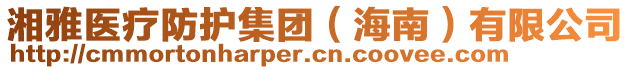 湘雅医疗防护集团（海南）有限公司
http://cmmortonharper.cn.coovee.com